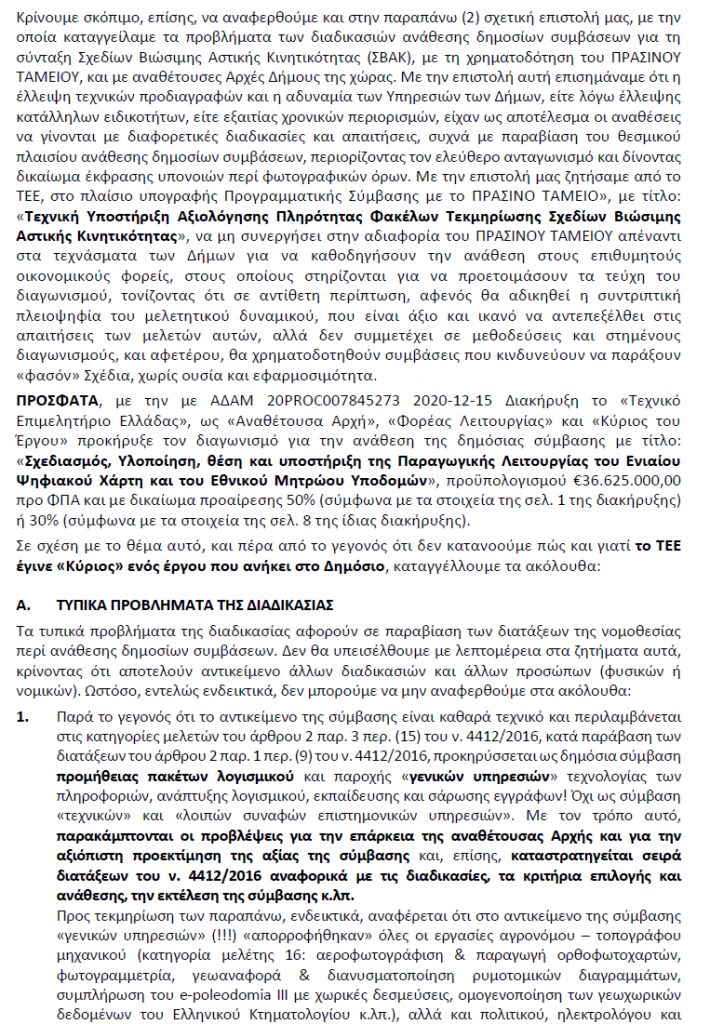 Κρίνουμε σκόπιμο, επίσης, να αναφερθούμε και στην παραπάνω (2) σχετική επιστολή μας, με την οποία καταγγείλαμε τα προβλήματα των διαδικασιών ανάθεσης δημοσίων συμβάσεων για τη σύνταξη Σχεδίων Βιώσιμης Αστικής Κινητικότητας (ΣΒΑΚ), με τη χρηματοδότηση του ΠΡΑΣΙΝΟΥ ΤΑΜΕΙΟΥ, και με αναθέτουσες Αρχές Δήμους της χώρας. Με την επιστολή αυτή επισημάναμε ότι η έλλειψη τεχνικών προδιαγραφών και η αδυναμία των Υπηρεσιών των Δήμων, είτε λόγω έλλειψης κατάλληλων ειδικοτήτων, είτε εξαιτίας χρονικών περιορισμών, είχαν ως αποτέλεσμα οι αναθέσεις να γίνονται με διαφορετικές διαδικασίες και απαιτήσεις, συχνά με παραβίαση του θεσμικού πλαισίου ανάθεσης δημοσίων συμβάσεων, περιορίζοντας τον ελεύθερο ανταγωνισμό και δίνοντας δικαίωμα έκφρασης υπονοιών περί φωτογραφικών όρων. Με την επιστολή μας ζητήσαμε από το ΤΕΕ, στο πλαίσιο υπογραφής Προγραμματικής Σύμβασης με το ΠΡΑΣΙΝΟ ΤΑΜΕΙΟ», με τίτλο: «Τεχνική Υποστήριξη Αξιολόγησης Πληρότητας Φακέλων Τεκμηρίωσης Σχεδίων Βιώσιμης Αστικής Κινητικότητας», να μη συνεργήσει στην αδιαφορία του ΠΡΑΣΙΝΟΥ ΤΑΜΕΙΟΥ απέναντι στα τεχνάσματα των Δήμων για να καθοδηγήσουν την ανάθεση στους επιθυμητούς οικονομικούς φορείς, στους οποίους στηρίζονται για να προετοιμάσουν τα τεύχη του διαγωνισμού, τονίζοντας ότι σε αντίθετη περίπτωση, αφενός θα αδικηθεί η συντριπτική πλειοψηφία του μελετητικού δυναμικού, που είναι άξιο και ικανό να αντεπεξέλθει στις απαιτήσεις των μελετών αυτών, αλλά δεν συμμετέχει σε μεθοδεύσεις και στημένους διαγωνισμούς, και αφετέρου, θα χρηματοδοτηθούν συμβάσεις που κινδυνεύουν να παράξουν «φασόν» Σχέδια, χωρίς ουσία και εφαρμοσιμότητα.

ΠΡΟΣΦΑΤΑ, με την με ΑΔΑΜ 20PROC007845273 2020-12-15 Διακήρυξη το «Τεχνικό Επιμελητήριο Ελλάδας», ως «Αναθέτουσα Αρχή», «Φορέας Λειτουργίας» και «Κύριος του Έργου» προκήρυξε τον διαγωνισμό για την ανάθεση της δημόσιας σύμβασης με τίτλο: «Σχεδιασμός, Υλοποίηση, θέση και υποστήριξη της Παραγωγικής Λειτουργίας του Ενιαίου Ψηφιακού Χάρτη και του Εθνικού Μητρώου Υποδομών», προϋπολογισμού €36.625.000,00 προ ΦΠΑ και με δικαίωμα προαίρεσης 50% (σύμφωνα με τα στοιχεία της σελ. 1 της διακήρυξης) ή 30% (σύμφωνα με τα στοιχεία της σελ. 8 της ίδιας διακήρυξης).

Σε σχέση με το θέμα αυτό, και πέρα από το γεγονός ότι δεν κατανοούμε πώς και γιατί το ΤΕΕ έγινε «Κύριος» ενός έργου που ανήκει στο Δημόσιο, καταγγέλλουμε τα ακόλουθα:

Α. ΤΥΠΙΚΑ ΠΡΟΒΛΗΜΑΤΑ ΤΗΣ ΔΙΑΔΙΚΑΣΙΑΣ

Τα τυπικά προβλήματα της διαδικασίας αφορούν σε παραβίαση των διατάξεων της νομοθεσίας περί ανάθεσης δημοσίων συμβάσεων. Δεν θα υπεισέλθουμε με λεπτομέρεια στα ζητήματα αυτά, κρίνοντας ότι αποτελούν αντικείμενο άλλων διαδικασιών και άλλων προσώπων (φυσικών ή νομικών). Ωστόσο, εντελώς ενδεικτικά, δεν μπορούμε να μην αναφερθούμε στα ακόλουθα:

1. Παρά το γεγονός ότι το αντικείμενο της σύμβασης είναι καθαρά τεχνικό και περιλαμβάνεται στις κατηγορίες μελετών του άρθρου 2 παρ. 3 περ. (15) του ν. 4412/2016, κατά παράβαση των διατάξεων του άρθρου 2 παρ. 1 περ. (9) του ν. 4412/2016, προκηρύσσεται ως δημόσια σύμβαση προμήθειας πακέτων λογισμικού και παροχής «γενικών υπηρεσιών» τεχνολογίας των πληροφοριών, ανάπτυξης λογισμικού, εκπαίδευσης και σάρωσης εγγράφων! Όχι ως σύμβαση «τεχνικών» και «λοιπών συναφών επιστημονικών υπηρεσιών». Με τον τρόπο αυτό, παρακάμπτονται οι προβλέψεις για την επάρκεια της αναθέτουσας Αρχής και για την αξιόπιστη προεκτίμηση της αξίας της σύμβασης και, επίσης, καταστρατηγείται σειρά διατάξεων του ν. 4412/2016 αναφορικά με τις διαδικασίες, τα κριτήρια επιλογής και ανάθεσης, την εκτέλεση της σύμβασης κ.λπ.

Προς τεκμηρίωση των παραπάνω, ενδεικτικά, αναφέρεται ότι στο αντικείμενο της σύμβασης «γενικών υπηρεσιών» (!!!) «απορροφήθηκαν» όλες οι εργασίες αγρονόμου – τοπογράφου μηχανικού (κατηγορία μελέτης 16: αεροφωτογράφιση & παραγωγή ορθοφωτοχαρτών, φωτογραμμετρία, γεωαναφορά & διανυσματοποίηση ρυμοτομικών διαγραμμάτων, συμπλήρωση του e-poleodomia III με χωρικές δεσμεύσεις, ομογενοποίηση των γεωχωρικών δεδομένων του Ελληνικού Κτηματολογίου κ.λπ.), αλλά και πολιτικού, ηλεκτρολόγου και